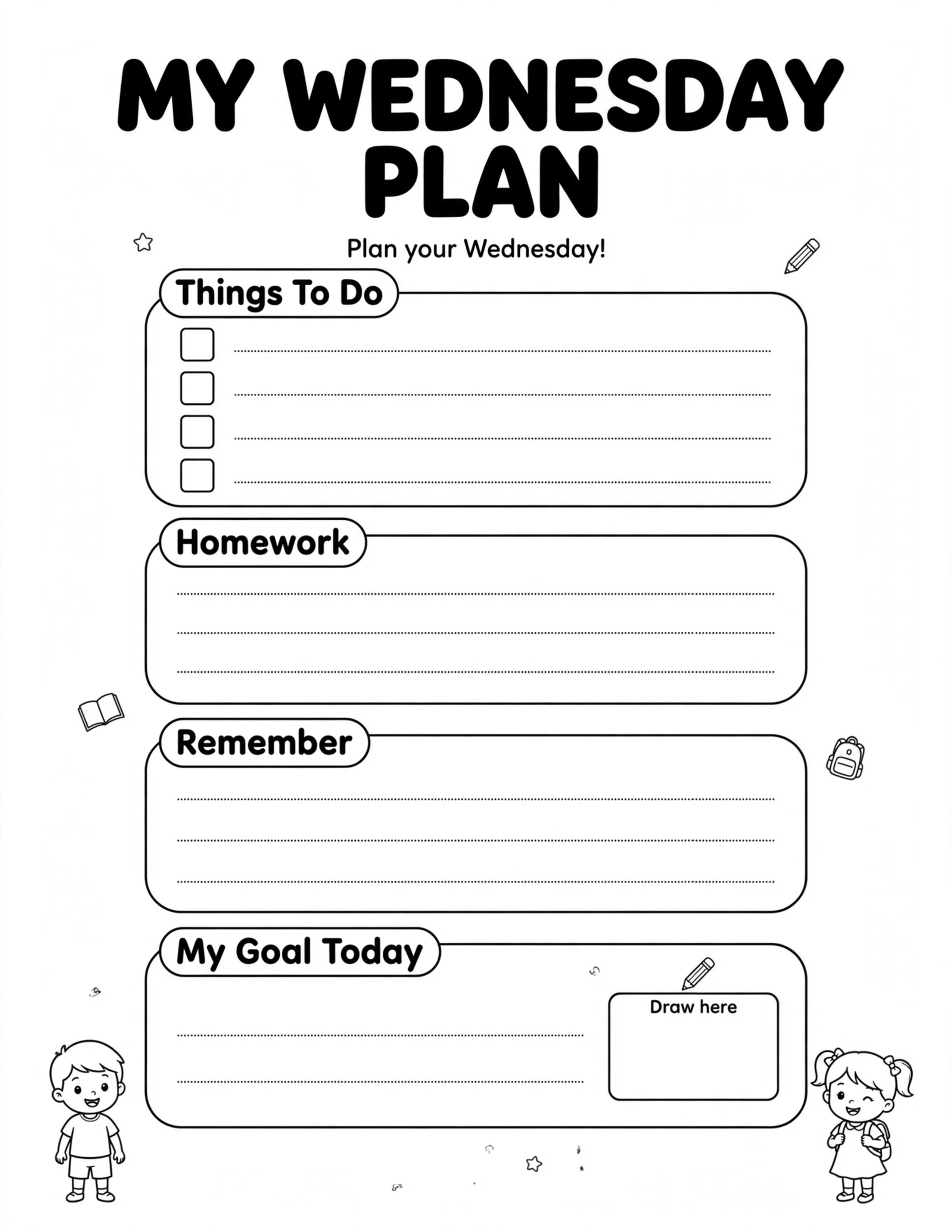 MY WEDNESDAY PLAN

Plan your Wednesday!

Things To Do

☐ ____
☐ ____
☐ ____
☐ ____

Homework

____
____
____

Remember

____
____
____

My Goal Today

____
____

Draw here